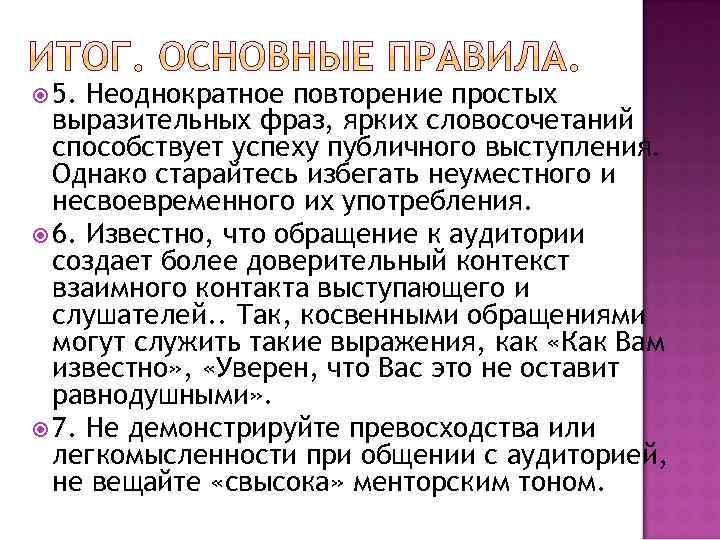 ИТОГ. ОСНОВНЫЕ ПРАВИЛА.

5. Неоднократное повторение простых выразительных фраз, ярких словосочетаний способствует успеху публичного выступления. Однако старайтесь избегать неуместного и несвоевременного их употребления.

6. Известно, что обращение к аудитории создает более доверительный контекст взаимного контакта выступающего и слушателей.. Так, косвенными обращениями могут служить такие выражения, как «Как Вам известно», «Уверен, что Вас это не оставит равнодушными».

7. Не демонстрируйте превосходства или легкомысленности при общении с аудиторией, не вещайте «свысока» менторским тоном.